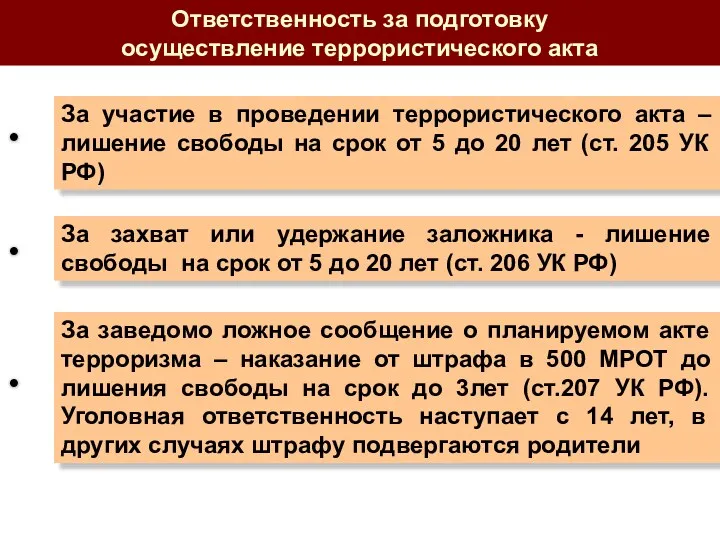 Ответственность за подготовку осуществление террористического акта

• За участие в проведении террористического акта – лишение свободы на срок от 5 до 20 лет (ст. 205 УК РФ)

• За захват или удержание заложника - лишение свободы на срок от 5 до 20 лет (ст. 206 УК РФ)

• За заведомо ложное сообщение о планируемом акте терроризма – наказание от штрафа в 500 МРОТ до лишения свободы на срок до 3лет (ст.207 УК РФ). Уголовная ответственность наступает с 14 лет, в других случаях штрафу подвергаются родители